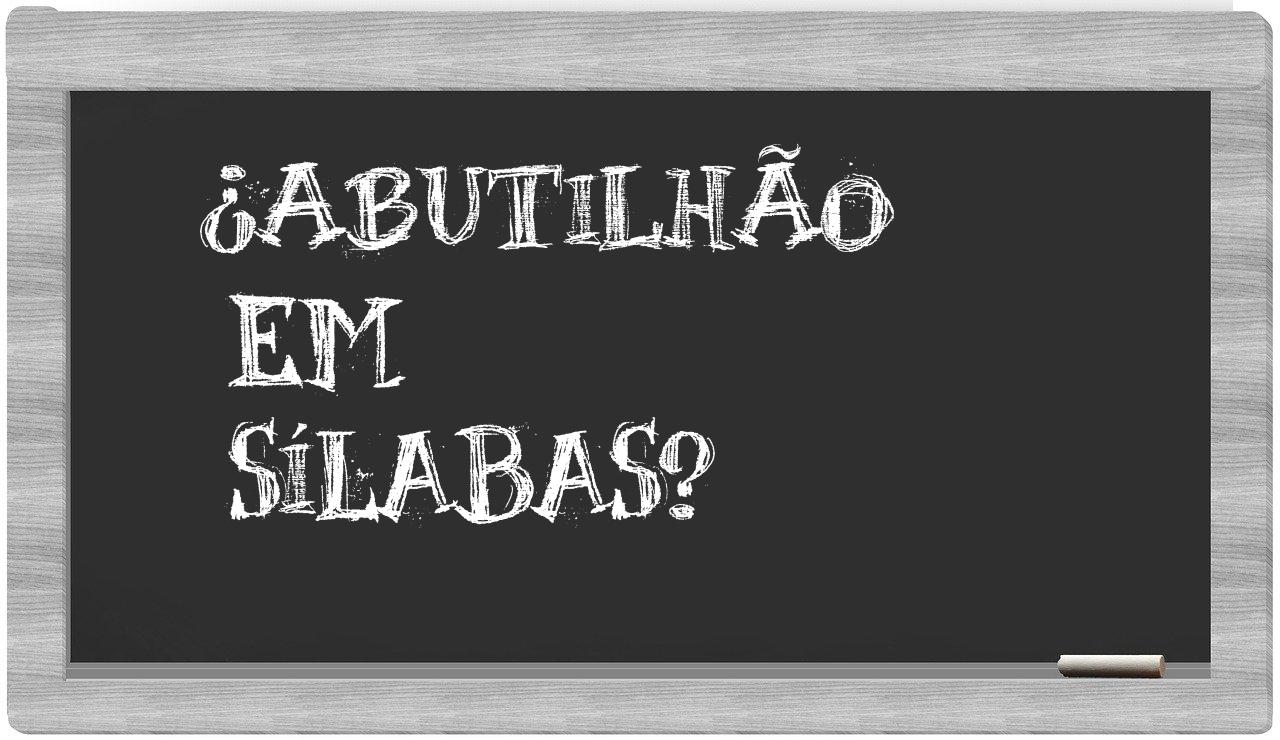 ¿ABUTILHÃO EM SÍLABAS?